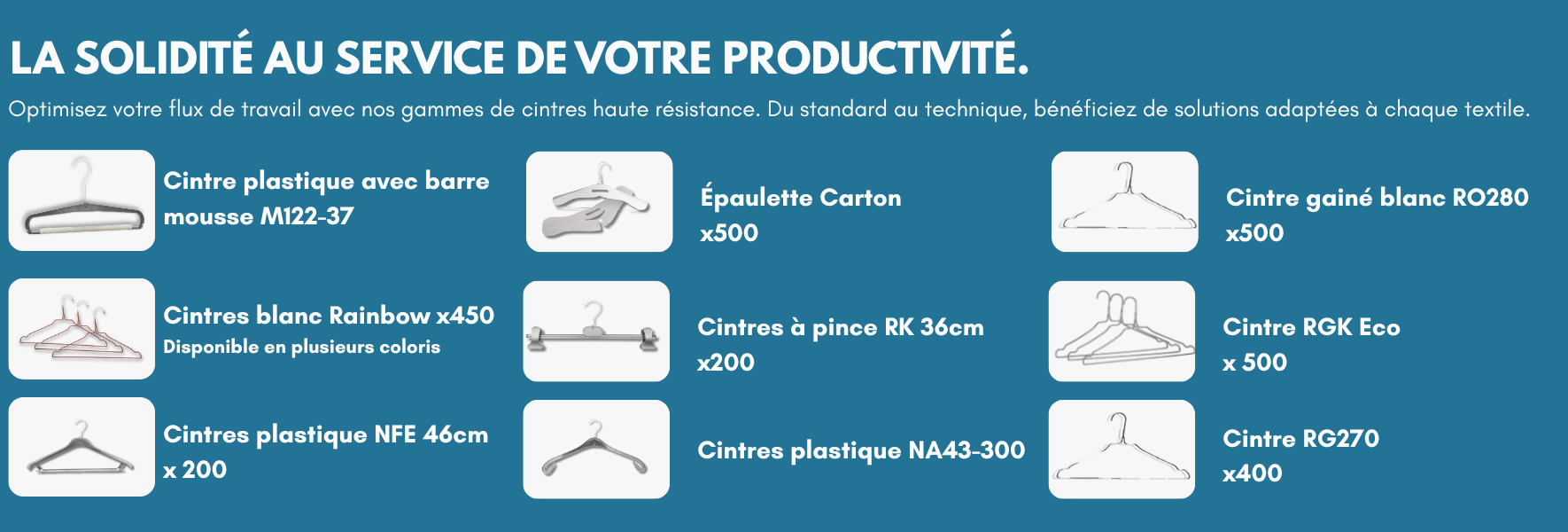 LA SOLIDITÉ AU SERVICE DE VOTRE PRODUCTIVITÉ.

Optimisez votre flux de travail avec nos gammes de cintres haute résistance. Du standard au technique, bénéficiez de solutions adaptées à chaque textile.

Cintre plastique avec barre mousse M122-37

Cintres blanc Rainbow x450
Disponible en plusieurs coloris

Cintres plastique NFE 46cm
x 200

Épaulette Carton
x500

Cintres à pince RK 36cm
x200

Cintres plastique NA43-300

Cintre gainé blanc RO280
x500

Cintre RGK Eco
x 500

Cintre RG270
x400